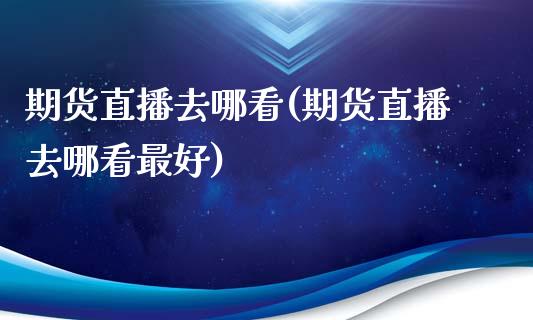 期货直播去哪看(期货直播去哪看最好)